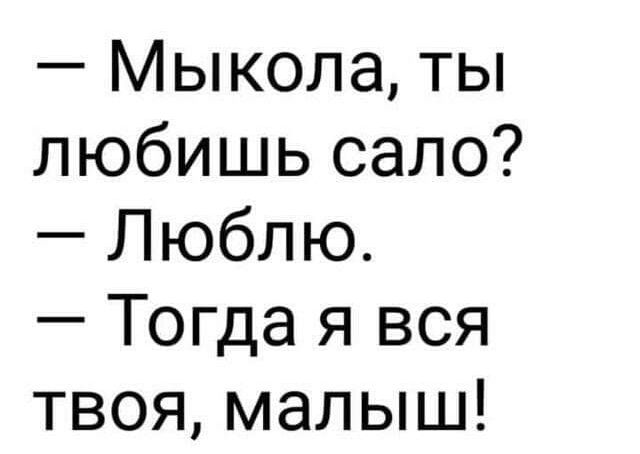 — Мыкола, ты любишь сало?
— Люблю.
— Тогда я вся твоя, малыш!